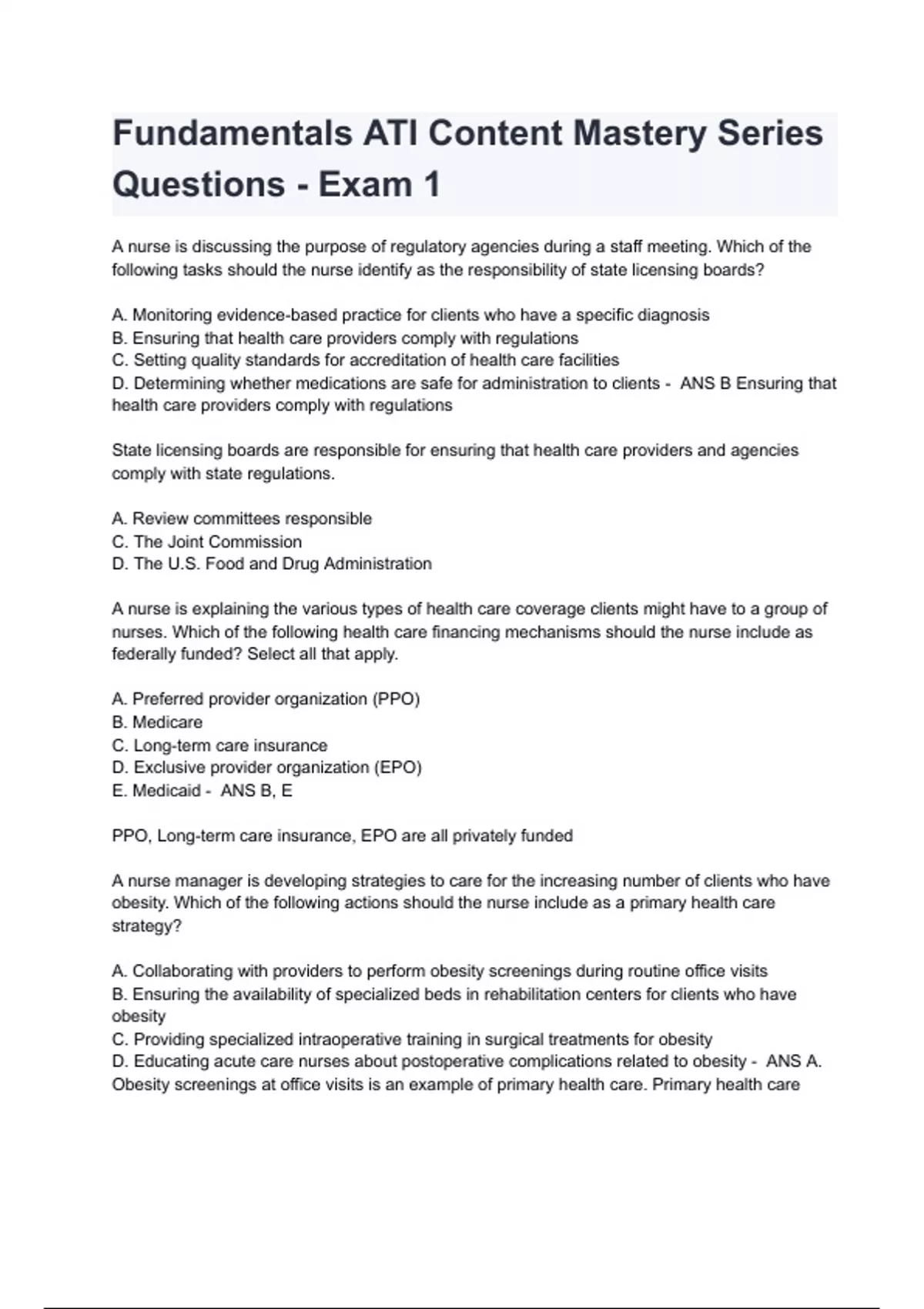 Fundamentals ATI Content Mastery Series Questions - Exam 1

A nurse is discussing the purpose of regulatory agencies during a staff meeting. Which of the following tasks should the nurse identify as the responsibility of state licensing boards?

A. Monitoring evidence-based practice for clients who have a specific diagnosis
B. Ensuring that health care providers comply with regulations
C. Setting quality standards for accreditation of health care facilities
D. Determining whether medications are safe for administration to clients - ANS B Ensuring that health care providers comply with regulations

State licensing boards are responsible for ensuring that health care providers and agencies comply with state regulations.

A. Review committees responsible
C. The Joint Commission
D. The U.S. Food and Drug Administration

A nurse is explaining the various types of health care coverage clients might have to a group of nurses. Which of the following health care financing mechanisms should the nurse include as federally funded? Select all that apply.

A. Preferred provider organization (PPO)
B. Medicare
C. Long-term care insurance
D. Exclusive provider organization (EPO)
E. Medicaid - ANS B, E

PPO, Long-term care insurance, EPO are all privately funded

A nurse manager is developing strategies to care for the increasing number of clients who have obesity. Which of the following actions should the nurse include as a primary health care strategy?

A. Collaborating with providers to perform obesity screenings during routine office visits
B. Ensuring the availability of specialized beds in rehabilitation centers for clients who have obesity
C. Providing specialized intraoperative training in surgical treatments for obesity
D. Educating acute care nurses about postoperative complications related to obesity - ANS A. Obesity screenings at office visits is an example of primary health care. Primary health care